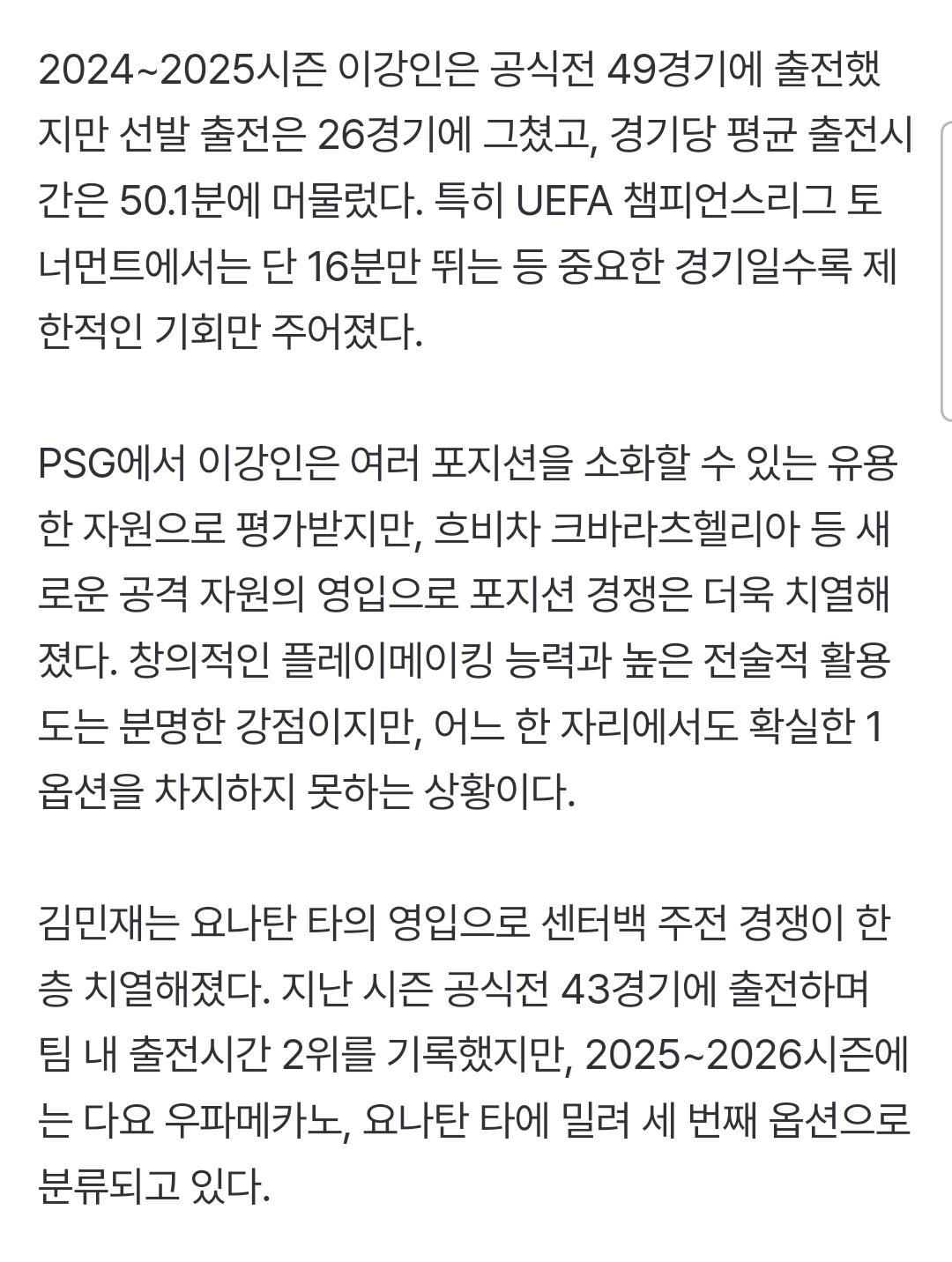 2024~2025시즌 이강인은 공식전 49경기에 출전했지만 선발 출전은 26경기에 그쳤고, 경기당 평균 출전시간은 50.1분에 머물렀다. 특히 UEFA 챔피언스리그 토너먼트에서는 단 16분만 뛰는 등 중요한 경기일수록 제한적인 기회만 주어졌다.

PSG에서 이강인은 여러 포지션을 소화할 수 있는 유용한 자원으로 평가받지만, 흐비차 크바라츠헬리아 등 새로운 공격 자원의 영입으로 포지션 경쟁은 더욱 치열해졌다. 창의적인 플레이메이킹 능력과 높은 전술적 활용도는 분명한 강점이지만, 어느 한 자리에서도 확실한 1옵션을 차지하지 못하는 상황이다.

김민재는 요나탄 타의 영입으로 센터백 주전 경쟁이 한층 치열해졌다. 지난 시즌 공식전 43경기에 출전하며 팀 내 출전시간 2위를 기록했지만, 2025~2026시즌에는 다요 우파메카노, 요나탄 타에 밀려 세 번째 옵션으로 분류되고 있다.